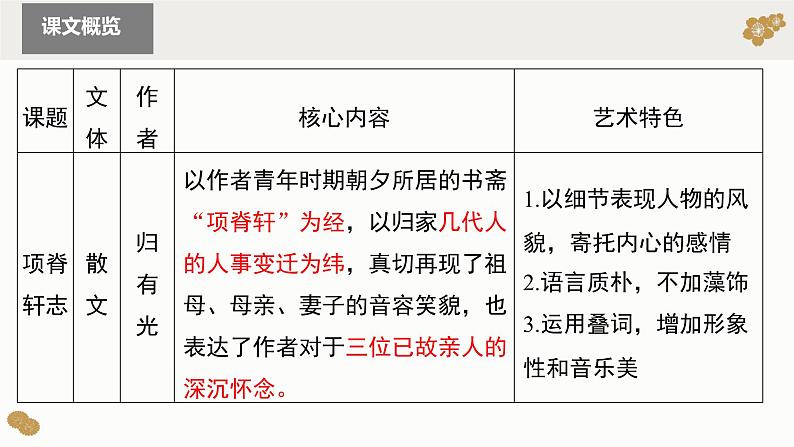 课文概览

| 课题 | 文体 | 作者 | 核心内容 | 艺术特色 |
|---|---|---|---|---|
| 项脊轩志 | 散文 | 归有光 | 以作者青年时期朝夕所居的书斋“项脊轩”为经，以归家几代人的人事变迁为纬，真切再现了祖母、母亲、妻子的音容笑貌，也表达了作者对于三位已故亲人的深沉怀念。 | 1.以细节表现人物的风貌，寄托内心的感情 2.语言质朴，不加藻饰 3.运用叠词，增加形象性和音乐美 |